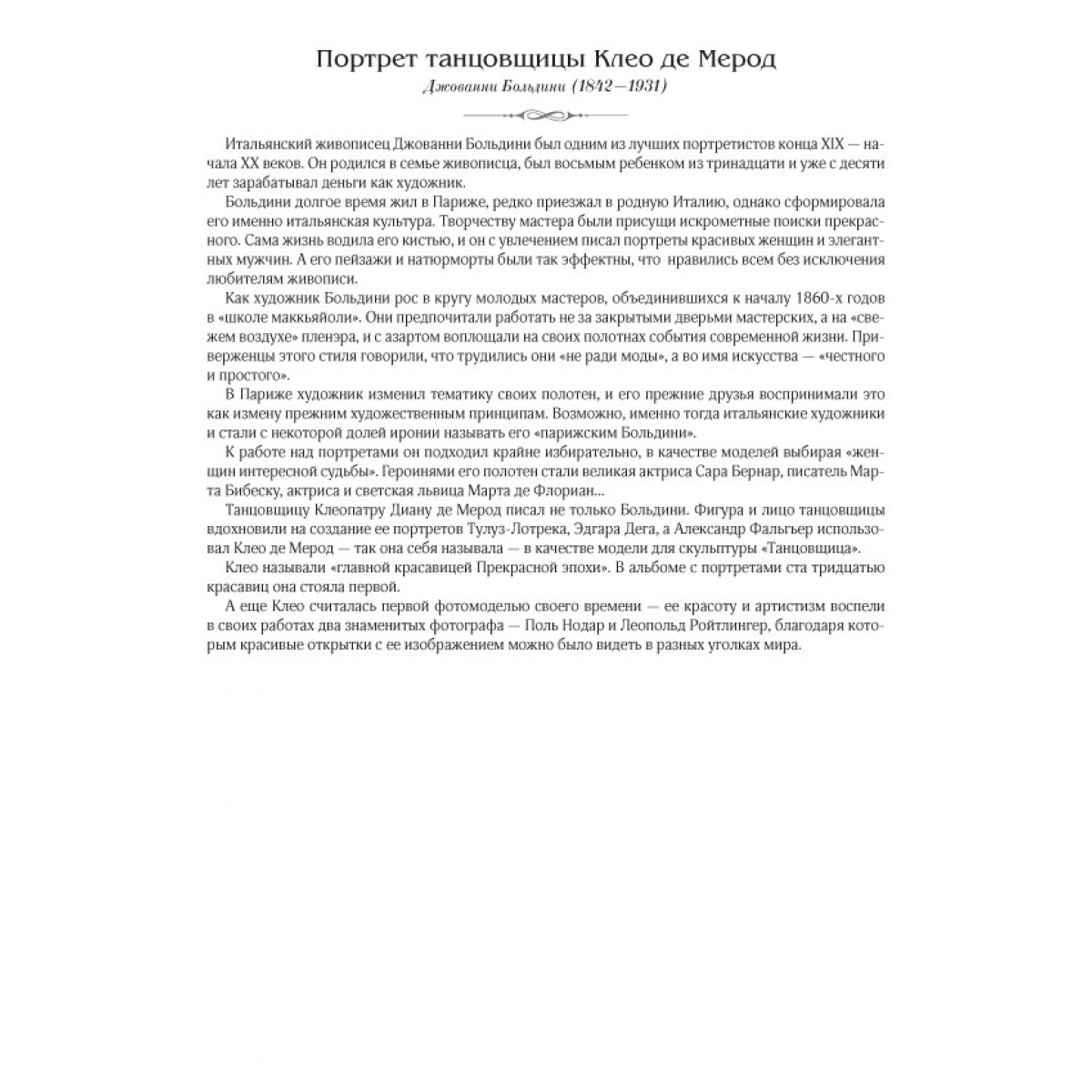 Портрет танцовщицы Клео де Мерод

Джованни Больдини (1842—1931)

Итальянский живописец Джованни Больдини был одним из лучших портретистов конца XIX — начала XX веков. Он родился в семье живописца, был восьмым ребенком из тринадцати и уже с десяти лет зарабатывал деньги как художник.

Больдини долгое время жил в Париже, редко приезжал в родную Италию, однако сформировала его именно итальянская культура. Творчеству мастера были присущи искрометные поиски прекрасного. Сама жизнь водила его кистью, и он с увлечением писал портреты красивых женщин и элегантных мужчин. А его пейзажи и натюрморты были так эффектны, что нравились всем без исключения любителям живописи.

Как художник Больдини рос в кругу молодых мастеров, объединившихся к началу 1860-х годов в «школе маккьяйоли». Они предпочитали работать не за закрытыми дверьми мастерских, а на «свежем воздухе» пленэра, и с азартом воплощали на своих полотнах события современной жизни. Приверженцы этого стиля говорили, что трудились они «не ради моды», а во имя искусства — «честного и простого».

В Париже художник изменил тематику своих полотен, и его прежние друзья воспринимали это как измену прежним художественным принципам. Возможно, именно тогда итальянские художники и стали с некоторой долей иронии называть его «парижским Больдини».

К работе над портретами он подходил крайне избирательно, в качестве моделей выбирая «женщин интересной судьбы». Героинями его полотен стали великая актриса Сара Бернар, писатель Марта Бибеску, актриса и светская львица Марта де Флориан...

Танцовщицу Клеопатру Диану де Мерод писал не только Больдини. Фигура и лицо танцовщицы вдохновили на создание ее портретов Тулуз-Лотрека, Эдгара Дега, а Александр Фальгьер использовал Клео де Мерод — так она себя называла — в качестве модели для скульптуры «Танцовщица».

Клео называли «главной красавицей Прекрасной эпохи». В альбоме с портретами ста тридцатью красавиц она стояла первой.

А еще Клео считалась первой фотомоделью своего времени — ее красоту и артистизм воспели в своих работах два знаменитых фотографа — Поль Нодар и Леопольд Ройтлингер, благодаря которым красивые открытки с ее изображением можно было видеть в разных уголках мира.